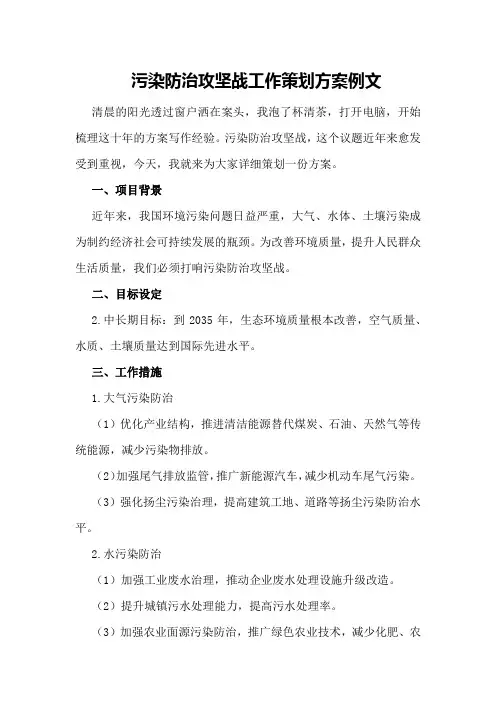 污染防治攻坚战工作策划方案例文

清晨的阳光透过窗户洒在案头，我泡了杯清茶，打开电脑，开始梳理这十年的方案写作经验。污染防治攻坚战，这个议题近年来愈发受到重视，今天，我就来为大家详细策划一份方案。

一、项目背景

近年来，我国环境污染问题日益严重，大气、水体、土壤污染成为制约经济社会可持续发展的瓶颈。为改善环境质量，提升人民群众生活质量，我们必须打响污染防治攻坚战。

二、目标设定

2.中长期目标：到 2035 年，生态环境质量根本改善，空气质量、水质、土壤质量达到国际先进水平。

三、工作措施

1.大气污染防治

（1）优化产业结构，推进清洁能源替代煤炭、石油、天然气等传统能源，减少污染物排放。

（2）加强尾气排放监管，推广新能源汽车，减少机动车尾气污染。

（3）强化扬尘污染治理，提高建筑工地、道路等扬尘污染防治水平。

2.水污染防治

（1）加强工业废水治理，推动企业废水处理设施升级改造。

（2）提升城镇污水处理能力，提高污水处理率。

（3）加强农业面源污染防治，推广绿色农业技术，减少化肥、农